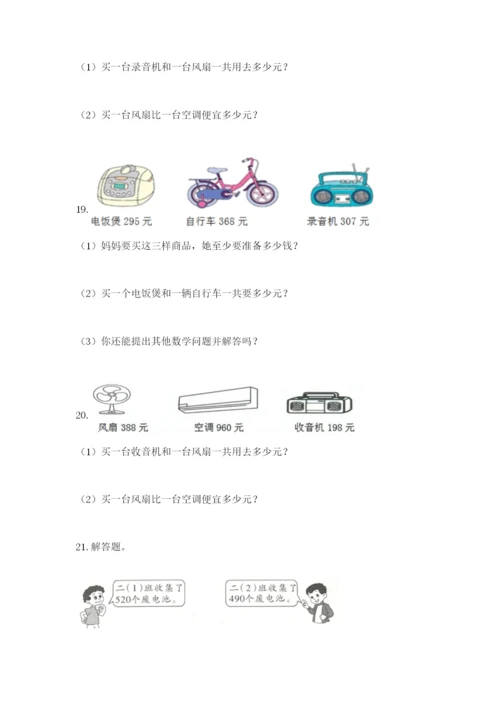 （1）买一台录音机和一台风扇一共用去多少元？

（2）买一台风扇比一台空调便宜多少元？

19.

电饭煲 295 元　　自行车 368 元　　录音机 307 元

（1）妈妈要买这三样商品，她至少要准备多少钱？

（2）买一个电饭煲和一辆自行车一共要多少元？

（3）你还能提出其他数学问题并解答吗？

20.

风扇 388 元　　空调 960 元　　收音机 198 元

（1）买一台收音机和一台风扇一共用去多少元？

（2）买一台风扇比一台空调便宜多少元？

21. 解答题。

二（1）班收集了520个废电池。

二（2）班收集了490个废电池。